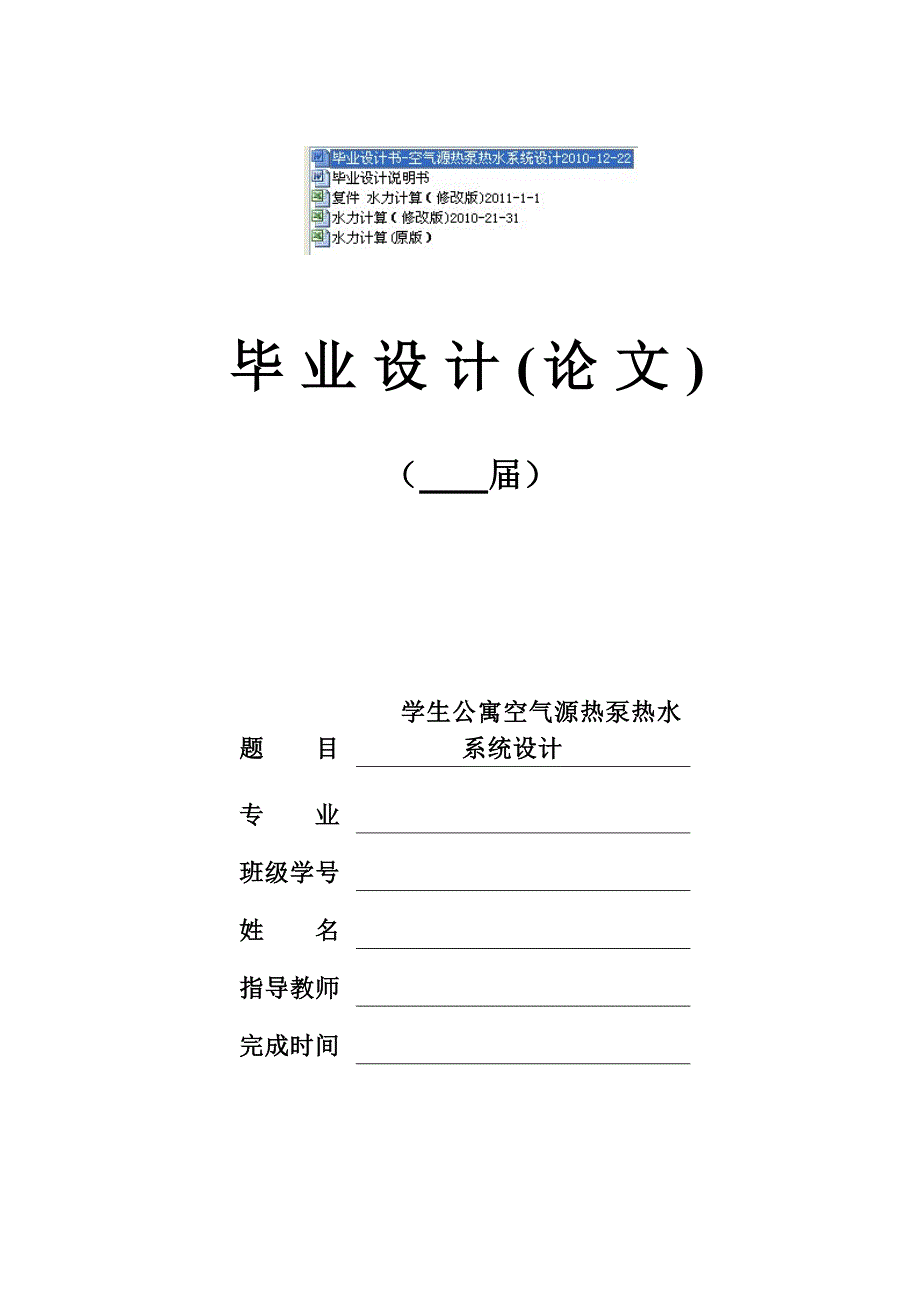 毕业设计书-空气源热泵热水系统设计2010-12-22
毕业设计说明书
复件 水力计算（修改版)2011-1-1
水力计算（修改版)2010-21-31
水力计算(原版）

毕业设计(论文)

（____届）

题　目　学生公寓空气源热泵热水系统设计

专　业

班级学号

姓　名

指导教师

完成时间